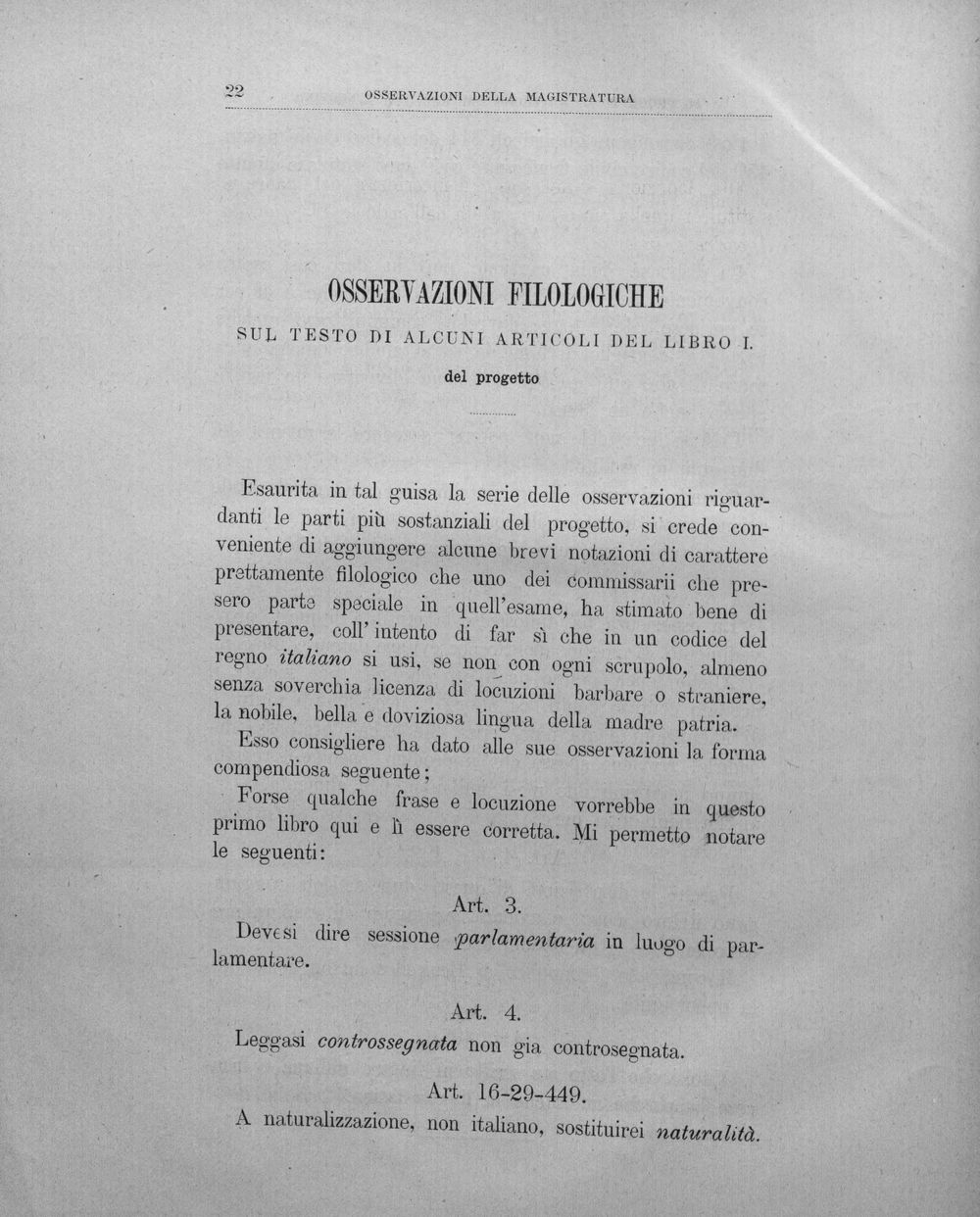 22 OSSERVAZIONI DELLA MAGISTRATURA

OSSERVAZIONI FILOLOGICHE

SUL TESTO DI ALCUNI ARTICOLI DEL LIBRO I.

del progetto

Esaurita in tal guisa la serie delle osservazioni riguardanti le parti più sostanziali del progetto, si crede conveniente di aggiungere alcune brevi notazioni di carattere prettamente filologico che uno dei commissarii che presero parte speciale in quell'esame, ha stimato bene di presentare, coll' intento di far sì che in un codice del regno italiano si usi, se non con ogni scrupolo, almeno senza soverchia licenza di locuzioni barbare o straniere, la nobile, bella e doviziosa lingua della madre patria.

Esso consigliere ha dato alle sue osservazioni la forma compendiosa seguente;

Forse qualche frase e locuzione vorrebbe in questo primo libro qui e lì essere corretta. Mi permetto notare le seguenti:

Art. 3.

Devesi dire sessione parlamentaria in luogo di parlamentare.

Art. 4.

Leggasi controssegnata non gia controsegnata.

Art. 16-29-449.

A naturalizzazione, non italiano, sostituirei naturalità.